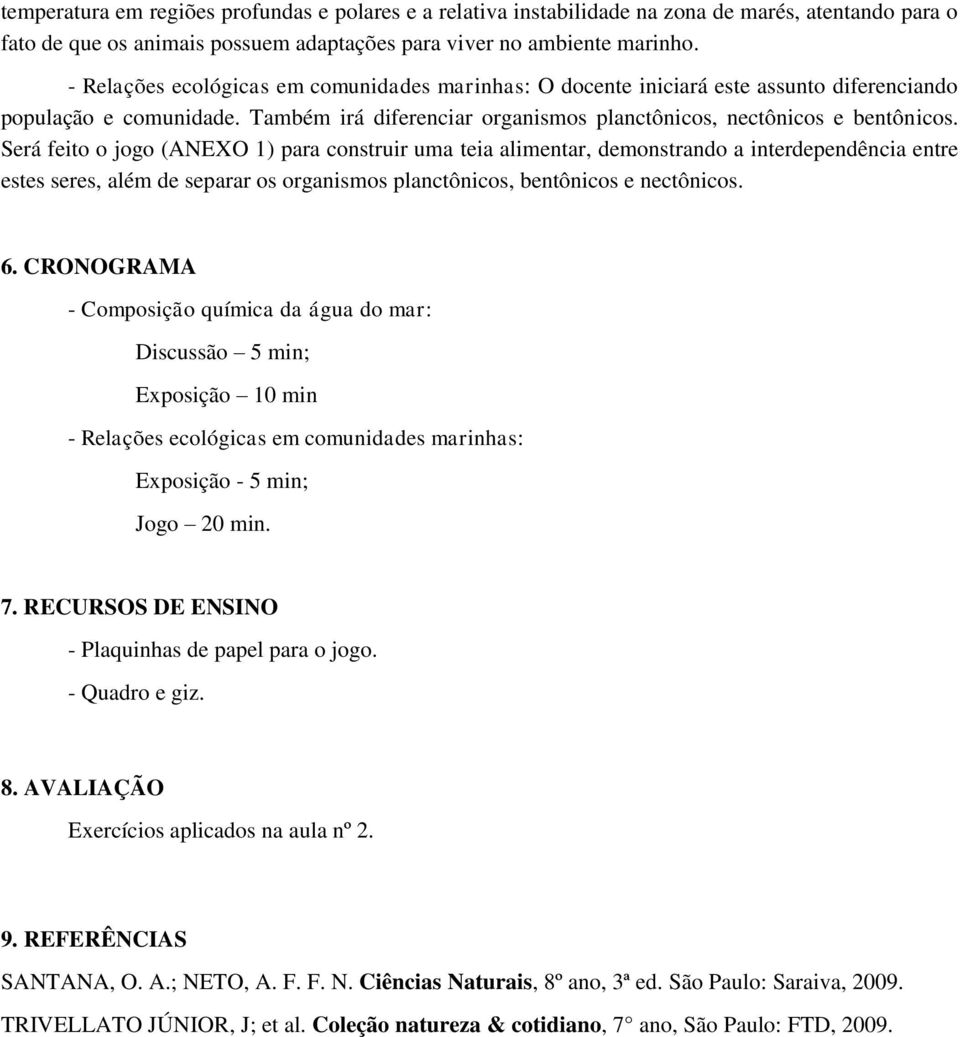 temperatura em regiões profundas e polares e a relativa instabilidade na zona de marés, atentando para o fato de que os animais possuem adaptações para viver no ambiente marinho.

- Relações ecológicas em comunidades marinhas: O docente iniciará este assunto diferenciando população e comunidade. Também irá diferenciar organismos planctônicos, nectônicos e bentônicos. Será feito o jogo (ANEXO 1) para construir uma teia alimentar, demonstrando a interdependência entre estes seres, além de separar os organismos planctônicos, bentônicos e nectônicos.

6. CRONOGRAMA

- Composição química da água do mar:

Discussão – 5 min;

Exposição – 10 min

- Relações ecológicas em comunidades marinhas:

Exposição - 5 min;

Jogo – 20 min.

7. RECURSOS DE ENSINO

- Plaquinhas de papel para o jogo.

- Quadro e giz.

8. AVALIAÇÃO

Exercícios aplicados na aula nº 2.

9. REFERÊNCIAS

SANTANA, O. A.; NETO, A. F. F. N. Ciências Naturais, 8º ano, 3ª ed. São Paulo: Saraiva, 2009.

TRIVELLATO JÚNIOR, J; et al. Coleção natureza & cotidiano, 7° ano, São Paulo: FTD, 2009.